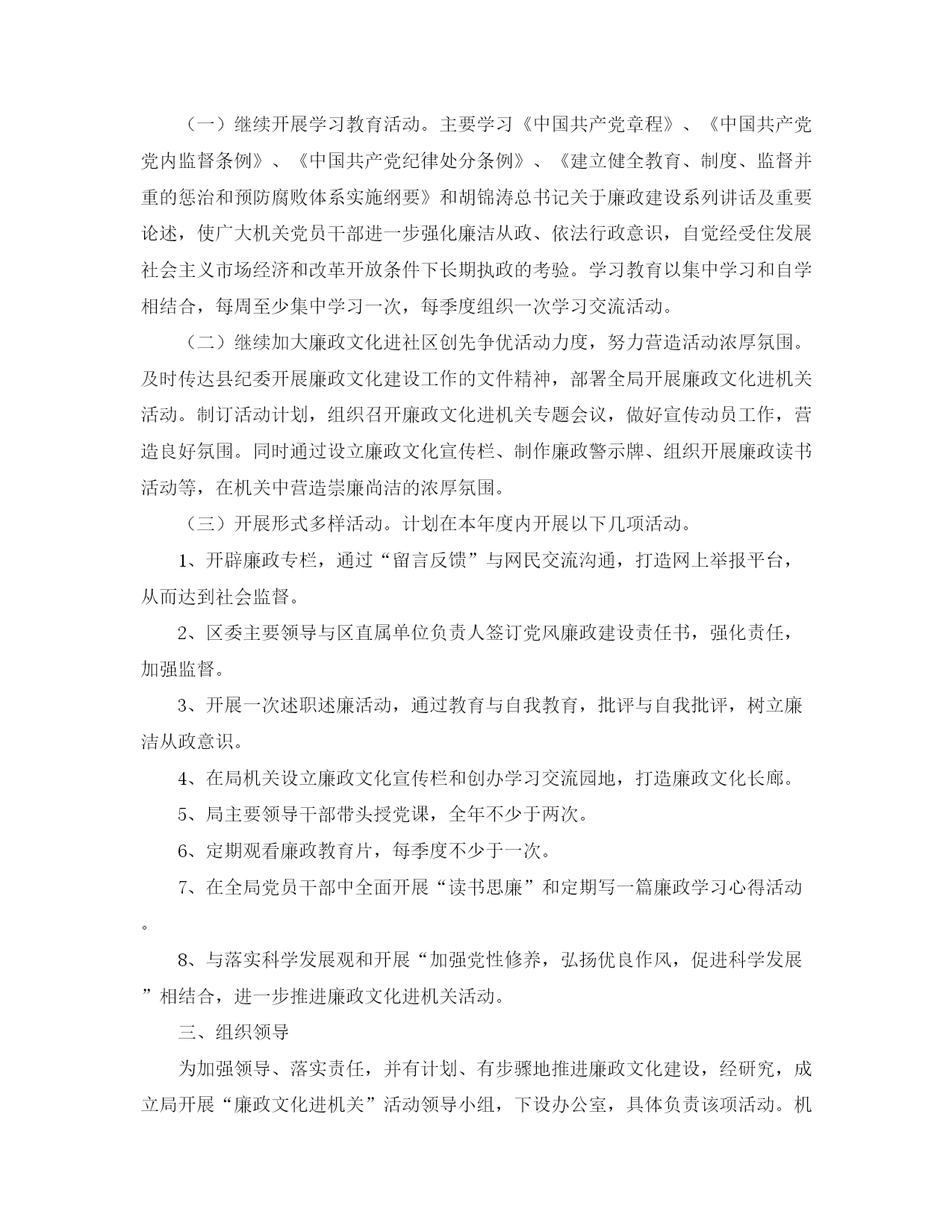 （一）继续开展学习教育活动。主要学习《中国共产党章程》、《中国共产党党内监督条例》、《中国共产党纪律处分条例》、《建立健全教育、制度、监督并重的惩治和预防腐败体系实施纲要》和胡锦涛总书记关于廉政建设系列讲话及重要论述，使广大机关党员干部进一步强化廉洁从政、依法行政意识，自觉经受住发展社会主义市场经济和改革开放条件下长期执政的考验。学习教育以集中学习和自学相结合，每周至少集中学习一次，每季度组织一次学习交流活动。

（二）继续加大廉政文化进社区创先争优活动力度，努力营造活动浓厚氛围。及时传达县纪委开展廉政文化建设工作的文件精神，部署全局开展廉政文化进机关活动。制订活动计划，组织召开廉政文化进机关专题会议，做好宣传动员工作，营造良好氛围。同时通过设立廉政文化宣传栏、制作廉政警示牌、组织开展廉政读书活动等，在机关中营造崇廉尚洁的浓厚氛围。

（三）开展形式多样活动。计划在本年度内开展以下几项活动。

1、开辟廉政专栏，通过“留言反馈”与网民交流沟通，打造网上举报平台，从而达到社会监督。

2、区委主要领导与区直属单位负责人签订党风廉政建设责任书，强化责任，加强监督。

3、开展一次述职述廉活动，通过教育与自我教育，批评与自我批评，树立廉洁从政意识。

4、在局机关设立廉政文化宣传栏和创办学习交流园地，打造廉政文化长廊。

5、局主要领导干部带头授党课，全年不少于两次。

6、定期观看廉政教育片，每季度不少于一次。

7、在全局党员干部中全面开展“读书思廉”和定期写一篇廉政学习心得活动。

8、与落实科学发展观和开展“加强党性修养，弘扬优良作风，促进科学发展”相结合，进一步推进廉政文化进机关活动。

三、组织领导

为加强领导、落实责任，并有计划、有步骤地推进廉政文化建设，经研究，成立局开展“廉政文化进机关”活动领导小组，下设办公室，具体负责该项活动。机